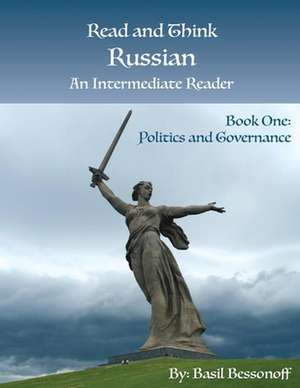 Read and Think
Russian
An Intermediate Reader

Book One:
Politics and Governance

By: Basil Bessonoff